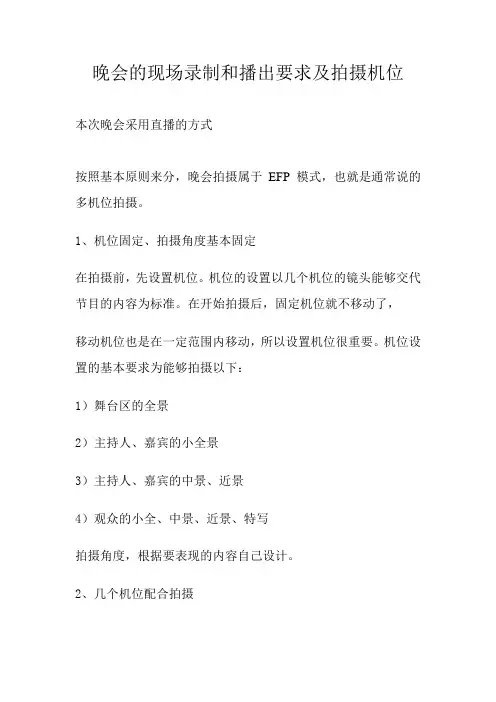 晚会的现场录制和播出要求及拍摄机位

本次晚会采用直播的方式

按照基本原则来分，晚会拍摄属于 EFP 模式，也就是通常说的多机位拍摄。

1、机位固定、拍摄角度基本固定

在拍摄前，先设置机位。机位的设置以几个机位的镜头能够交代节目的内容为标准。在开始拍摄后，固定机位就不移动了，

移动机位也是在一定范围内移动，所以设置机位很重要。机位设置的基本要求为能够拍摄以下：

1）舞台区的全景

2）主持人、嘉宾的小全景

3）主持人、嘉宾的中景、近景

4）观众的小全、中景、近景、特写

拍摄角度，根据要表现的内容自己设计。

2、几个机位配合拍摄